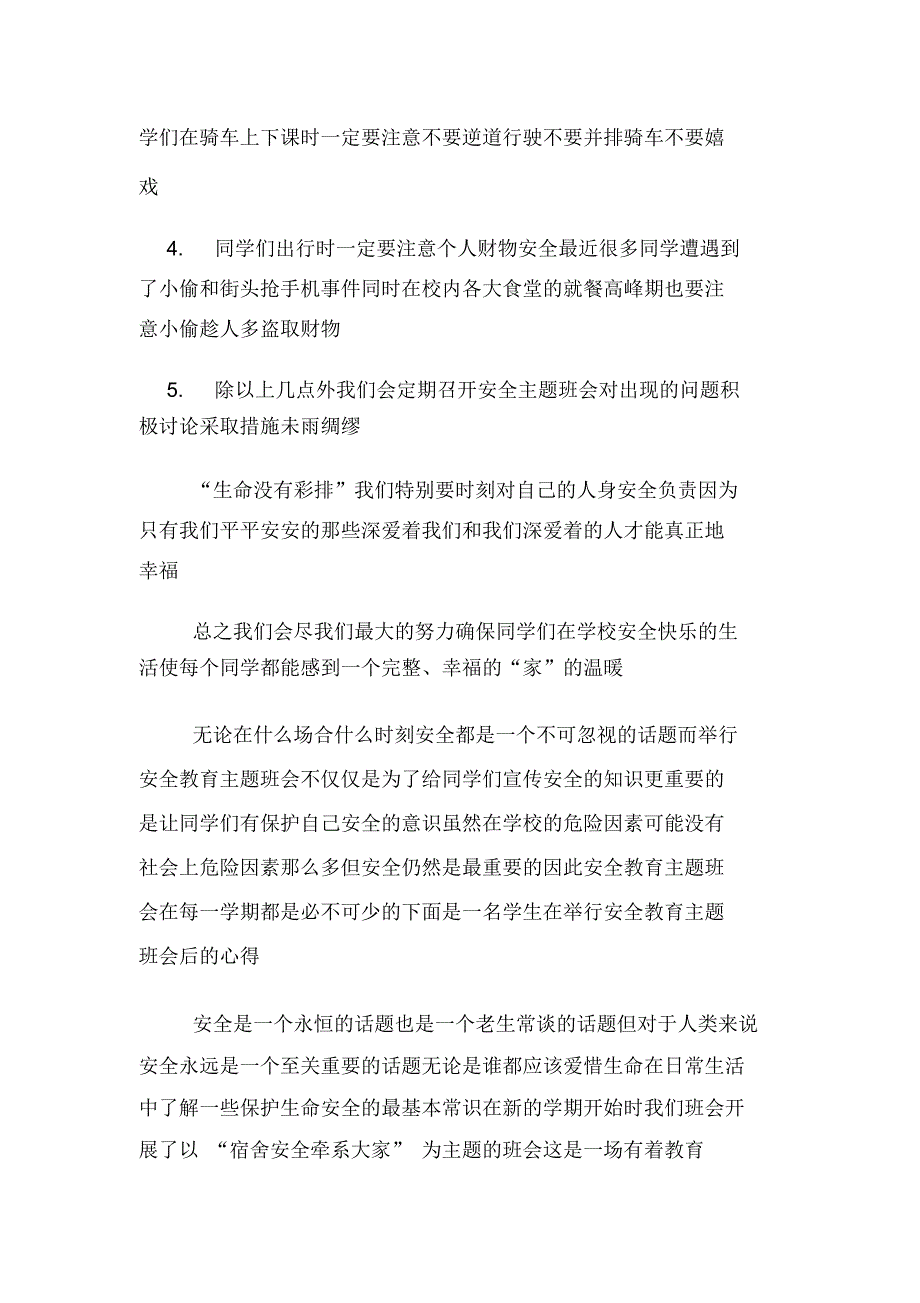 学们在骑车上下课时一定要注意不要逆道行驶不要并排骑车不要嬉戏

4. 同学们出行时一定要注意个人财物安全最近很多同学遭遇到了小偷和街头抢手机事件同时在校内各大食堂的就餐高峰期也要注意小偷趁人多盗取财物

5. 除以上几点外我们会定期召开安全主题班会对出现的问题积极讨论采取措施未雨绸缪

“生命没有彩排”我们特别要时刻对自己的人身安全负责因为只有我们平平安安的那些深爱着我们和我们深爱着的人才能真正地幸福

总之我们会尽我们最大的努力确保同学们在学校安全快乐的生活使每个同学都能感到一个完整、幸福的“家”的温暖

无论在什么场合什么时刻安全都是一个不可忽视的话题而举行安全教育主题班会不仅仅是为了给同学们宣传安全的知识更重要的是让同学们有保护自己安全的意识虽然在学校的危险因素可能没有社会上危险因素那么多但安全仍然是最重要的因此安全教育主题班会在每一学期都是必不可少的下面是一名学生在举行安全教育主题班会后的心得

安全是一个永恒的话题也是一个老生常谈的话题但对于人类来说安全永远是一个至关重要的话题无论是谁都应该爱惜生命在日常生活中了解一些保护生命安全的最基本常识在新的学期开始时我们班会开展了以 “宿舍安全牵系大家” 为主题的班会这是一场有着教育